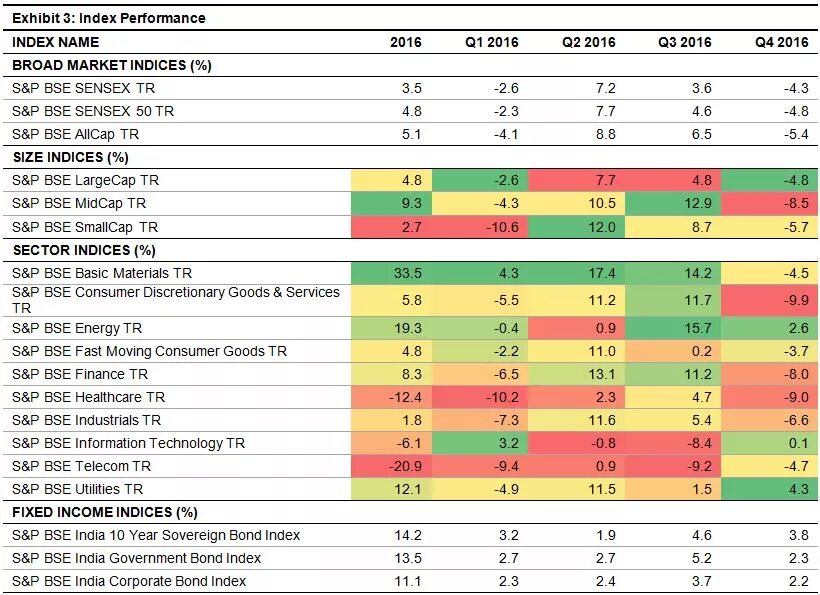 Exhibit 3: Index Performance

| INDEX NAME | 2016 | Q1 2016 | Q2 2016 | Q3 2016 | Q4 2016 |
|---|---|---|---|---|---|
| BROAD MARKET INDICES (%) | | | | | |
| S&P BSE SENSEX TR | 3.5 | -2.6 | 7.2 | 3.6 | -4.3 |
| S&P BSE SENSEX 50 TR | 4.8 | -2.3 | 7.7 | 4.6 | -4.8 |
| S&P BSE AllCap TR | 5.1 | -4.1 | 8.8 | 6.5 | -5.4 |
| SIZE INDICES (%) | | | | | |
| S&P BSE LargeCap TR | 4.8 | -2.6 | 7.7 | 4.8 | -4.8 |
| S&P BSE MidCap TR | 9.3 | -4.3 | 10.5 | 12.9 | -8.5 |
| S&P BSE SmallCap TR | 2.7 | -10.6 | 12.0 | 8.7 | -5.7 |
| SECTOR INDICES (%) | | | | | |
| S&P BSE Basic Materials TR | 33.5 | 4.3 | 17.4 | 14.2 | -4.5 |
| S&P BSE Consumer Discretionary Goods & Services TR | 5.8 | -5.5 | 11.2 | 11.7 | -9.9 |
| S&P BSE Energy TR | 19.3 | -0.4 | 0.9 | 15.7 | 2.6 |
| S&P BSE Fast Moving Consumer Goods TR | 4.8 | -2.2 | 11.0 | 0.2 | -3.7 |
| S&P BSE Finance TR | 8.3 | -6.5 | 13.1 | 11.2 | -8.0 |
| S&P BSE Healthcare TR | -12.4 | -10.2 | 2.3 | 4.7 | -9.0 |
| S&P BSE Industrials TR | 1.8 | -7.3 | 11.6 | 5.4 | -6.6 |
| S&P BSE Information Technology TR | -6.1 | 3.2 | -0.8 | -8.4 | 0.1 |
| S&P BSE Telecom TR | -20.9 | -9.4 | 0.9 | -9.2 | -4.7 |
| S&P BSE Utilities TR | 12.1 | -4.9 | 11.5 | 1.5 | 4.3 |
| FIXED INCOME INDICES (%) | | | | | |
| S&P BSE India 10 Year Sovereign Bond Index | 14.2 | 3.2 | 1.9 | 4.6 | 3.8 |
| S&P BSE India Government Bond Index | 13.5 | 2.7 | 2.7 | 5.2 | 2.3 |
| S&P BSE India Corporate Bond Index | 11.1 | 2.3 | 2.4 | 3.7 | 2.2 |